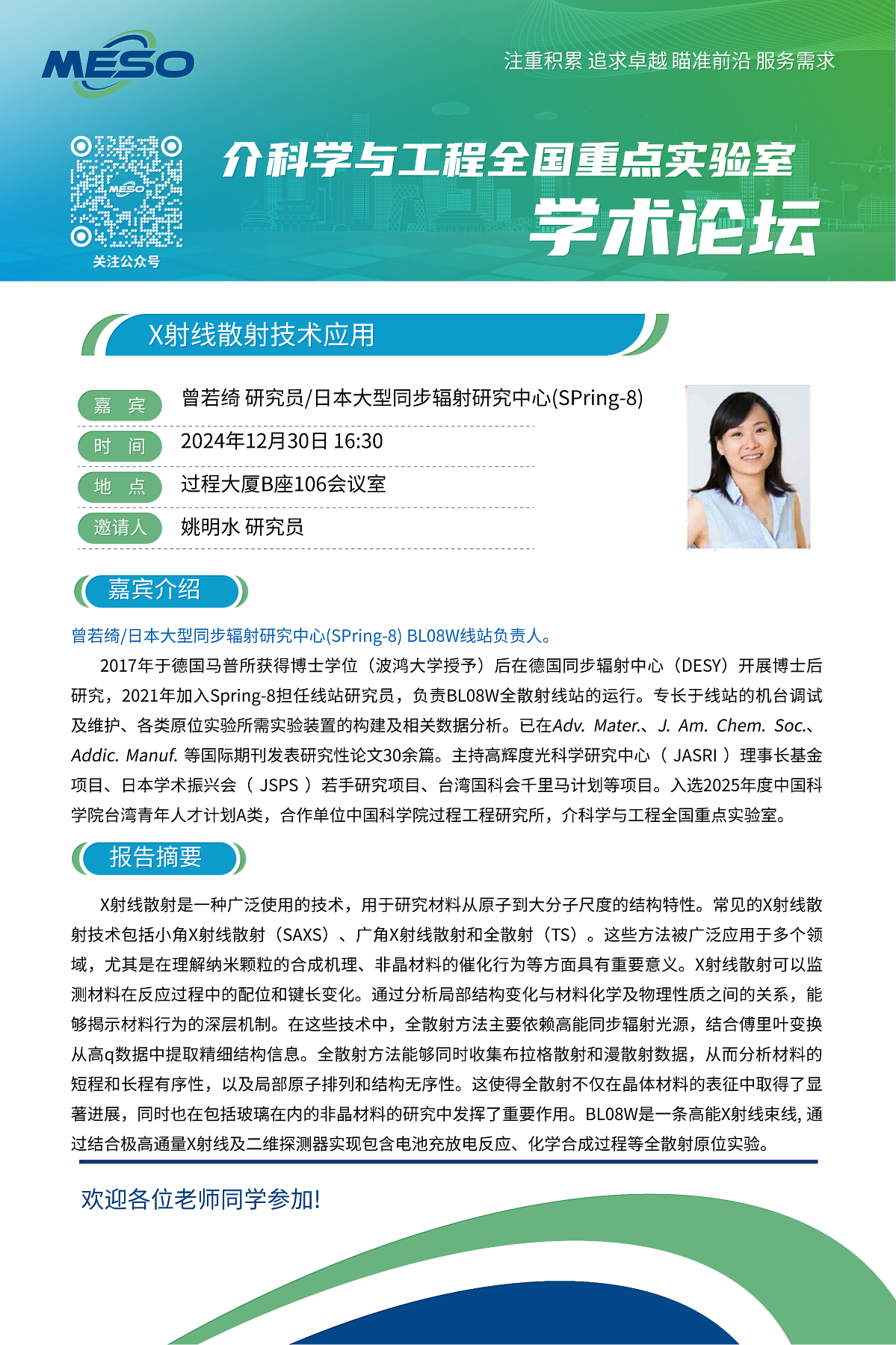 MESO

注重积累 追求卓越 瞄准前沿 服务需求

MESO

关注公众号

介科学与工程全国重点实验室

学术论坛

X射线散射技术应用

嘉 宾 曾若绮 研究员/日本大型同步辐射研究中心(SPring-8)

时 间 2024年12月30日 16:30

地 点 过程大厦B座106会议室

邀请人 姚明水 研究员

嘉宾介绍

曾若绮/日本大型同步辐射研究中心(SPring-8) BL08W线站负责人。

2017年于德国马普所获得博士学位（波鸿大学授予）后在德国同步辐射中心（DESY）开展博士后研究，2021年加入Spring-8担任线站研究员，负责BL08W全散射线站的运行。专长于线站的机台调试及维护、各类原位实验所需实验装置的构建及相关数据分析。已在Adv. Mater.、J. Am. Chem. Soc.、Addic. Manuf. 等国际期刊发表研究性论文30余篇。主持高辉度光科学研究中心（ JASRI ）理事长基金项目、日本学术振兴会（ JSPS ）若手研究项目、台湾国科会千里马计划等项目。入选2025年度中国科学院台湾青年人才计划A类，合作单位中国科学院过程工程研究所，介科学与工程全国重点实验室。

报告摘要

X射线散射是一种广泛使用的技术，用于研究材料从原子到大分子尺度的结构特性。常见的X射线散射技术包括小角X射线散射（SAXS）、广角X射线散射和全散射（TS）。这些方法被广泛应用于多个领域，尤其是在理解纳米颗粒的合成机理、非晶材料的催化行为等方面具有重要意义。X射线散射可以监测材料在反应过程中的配位和键长变化。通过分析局部结构变化与材料化学及物理性质之间的关系，能够揭示材料行为的深层机制。在这些技术中，全散射方法主要依赖高能同步辐射光源，结合傅里叶变换从高q数据中提取精细结构信息。全散射方法能够同时收集布拉格散射和漫散射数据，从而分析材料的短程和长程有序性，以及局部原子排列和结构无序性。这使得全散射不仅在晶体材料的表征中取得了显著进展，同时也在包括玻璃在内的非晶材料的研究中发挥了重要作用。BL08W是一条高能X射线束线, 通过结合极高通量X射线及二维探测器实现包含电池充放电反应、化学合成过程等全散射原位实验。

欢迎各位老师同学参加!